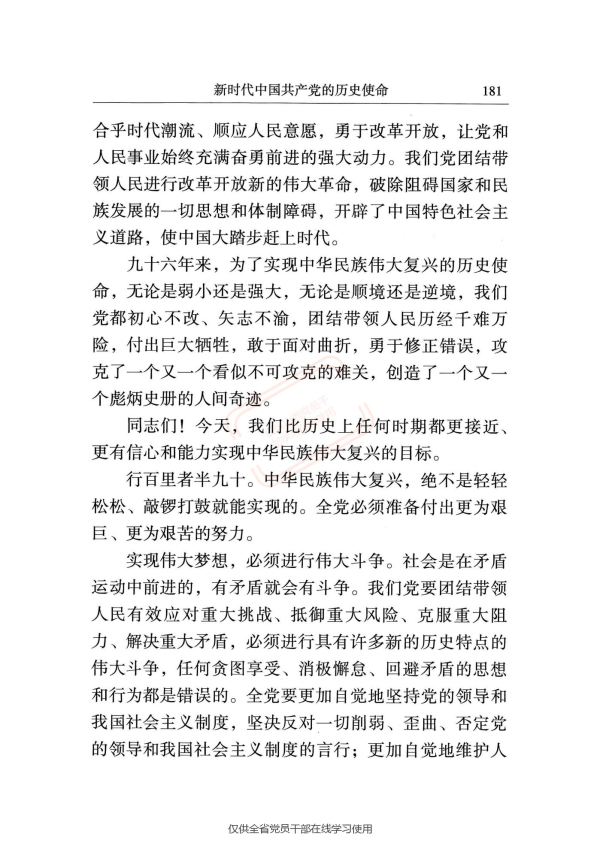 新时代中国共产党的历史使命　181

合乎时代潮流、顺应人民意愿，勇于改革开放，让党和人民事业始终充满奋勇前进的强大动力。我们党团结带领人民进行改革开放新的伟大革命，破除阻碍国家和民族发展的一切思想和体制障碍，开辟了中国特色社会主义道路，使中国大踏步赶上时代。

九十六年来，为了实现中华民族伟大复兴的历史使命，无论是弱小还是强大，无论是顺境还是逆境，我们党都初心不改、矢志不渝，团结带领人民历经千难万险，付出巨大牺牲，敢于面对曲折，勇于修正错误，攻克了一个又一个看似不可攻克的难关，创造了一个又一个彪炳史册的人间奇迹。

同志们！今天，我们比历史上任何时期都更接近、更有信心和能力实现中华民族伟大复兴的目标。

行百里者半九十。中华民族伟大复兴，绝不是轻轻松松、敲锣打鼓就能实现的。全党必须准备付出更为艰巨、更为艰苦的努力。

实现伟大梦想，必须进行伟大斗争。社会是在矛盾运动中前进的，有矛盾就会有斗争。我们党要团结带领人民有效应对重大挑战、抵御重大风险、克服重大阻力、解决重大矛盾，必须进行具有许多新的历史特点的伟大斗争，任何贪图享受、消极懈怠、回避矛盾的思想和行为都是错误的。全党要更加自觉地坚持党的领导和我国社会主义制度，坚决反对一切削弱、歪曲、否定党的领导和我国社会主义制度的言行；更加自觉地维护人

仅供全省党员干部在线学习使用